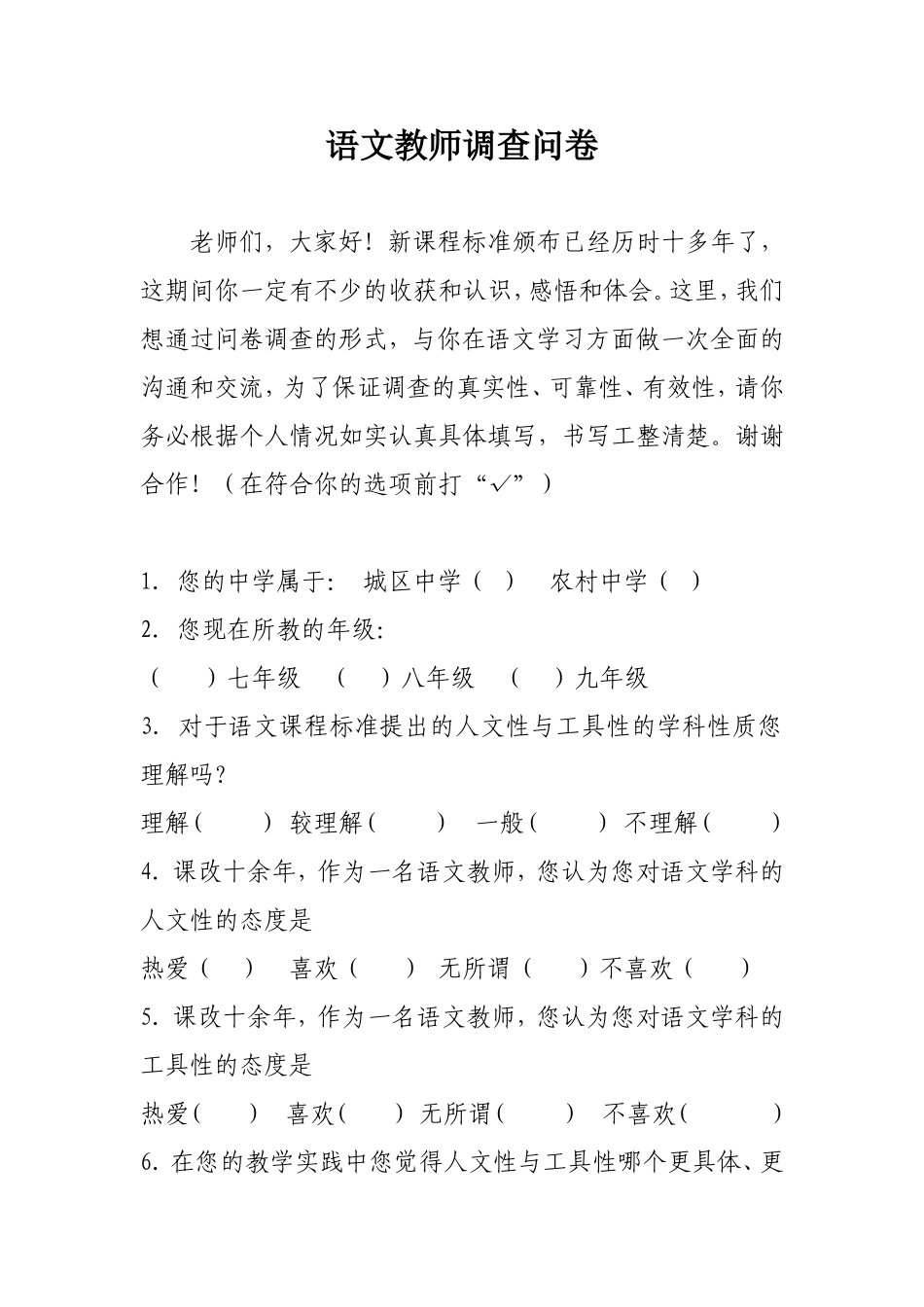 语文教师调查问卷

老师们，大家好！新课程标准颁布已经历时十多年了，这期间你一定有不少的收获和认识，感悟和体会。这里，我们想通过问卷调查的形式，与你在语文学习方面做一次全面的沟通和交流，为了保证调查的真实性、可靠性、有效性，请你务必根据个人情况如实认真具体填写，书写工整清楚。谢谢合作！（在符合你的选项前打“√”）

1. 您的中学属于：  城区中学（  ）  农村中学（  ）
2. 您现在所教的年级：
（  ）七年级  （  ）八年级  （  ）九年级
3. 对于语文课程标准提出的人文性与工具性的学科性质您理解吗？
理解（  ） 较理解（  ）  一般（  ） 不理解（  ）
4. 课改十余年，作为一名语文教师，您认为您对语文学科的人文性的态度是
热爱（  ）  喜欢（  ）  无所谓（  ）不喜欢（  ）
5. 课改十余年，作为一名语文教师，您认为您对语文学科的工具性的态度是
热爱（  ）  喜欢（  ） 无所谓（  ）  不喜欢（  ）
6. 在您的教学实践中您觉得人文性与工具性哪个更具体、更